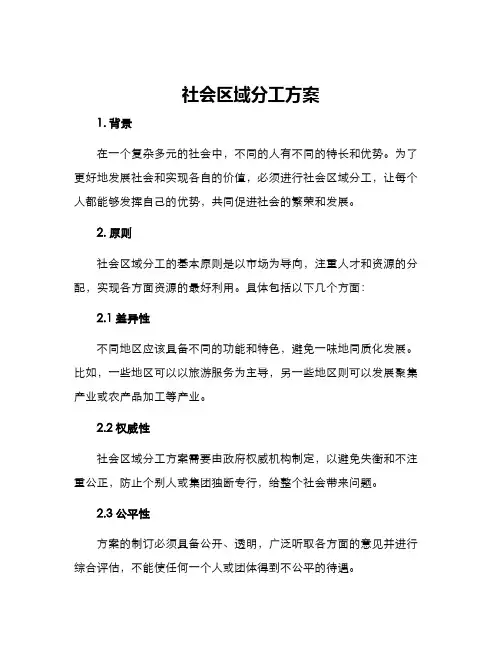 社会区域分工方案

1. 背景

在一个复杂多元的社会中，不同的人有不同的特长和优势。为了更好地发展社会和实现各自的价值，必须进行社会区域分工，让每个人都能够发挥自己的优势，共同促进社会的繁荣和发展。

2. 原则

社会区域分工的基本原则是以市场为导向，注重人才和资源的分配，实现各方面资源的最好利用。具体包括以下几个方面：

2.1 差异性

不同地区应该具备不同的功能和特色，避免一味地同质化发展。比如，一些地区可以以旅游服务为主导，另一些地区则可以发展聚集产业或农产品加工等产业。

2.2 权威性

社会区域分工方案需要由政府权威机构制定，以避免失衡和不注重公正，防止个别人或集团独断专行，给整个社会带来问题。

2.3 公平性

方案的制订必须具备公开、透明，广泛听取各方面的意见并进行综合评估，不能使任何一个人或团体得到不公平的待遇。